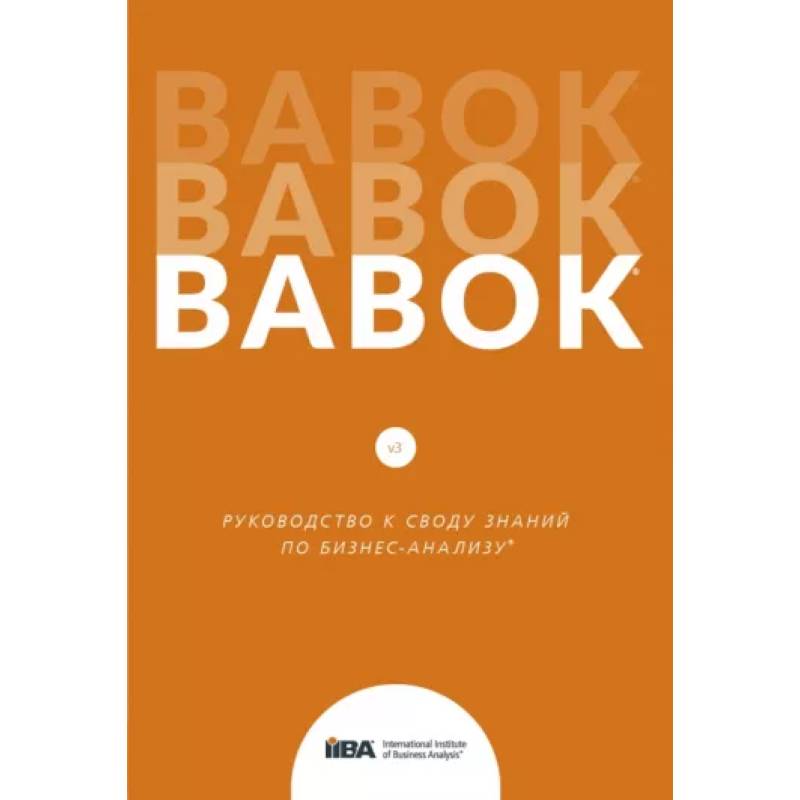 BABOK®
BABOK®
BABOK®

v3

РУКОВОДСТВО К СВОДУ ЗНАНИЙ ПО БИЗНЕС-АНАЛИЗУ®

IIBA® International Institute of Business Analysis™